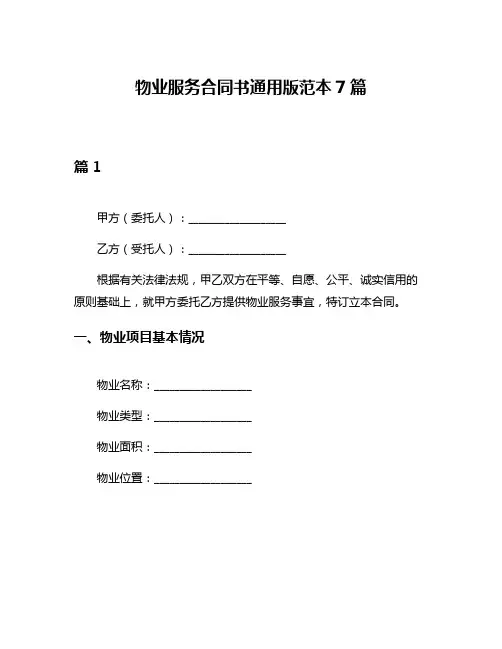 物业服务合同书通用版范本 7 篇

篇 1

甲方（委托人）：________________

乙方（受托人）：________________

根据有关法律法规，甲乙双方在平等、自愿、公平、诚实信用的原则基础上，就甲方委托乙方提供物业服务事宜，特订立本合同。

一、物业项目基本情况

物业名称：________________

物业类型：________________

物业面积：________________

物业位置：________________